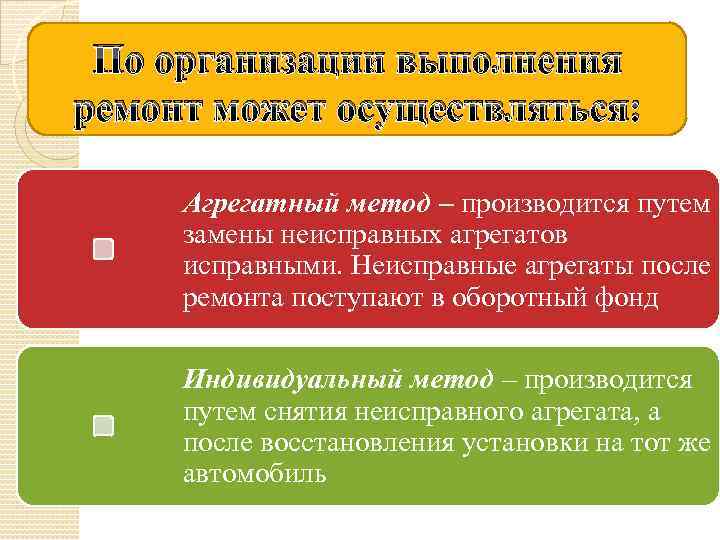 По организации выполнения ремонт может осуществляться:

Агрегатный метод – производится путем замены неисправных агрегатов исправными. Неисправные агрегаты после ремонта поступают в оборотный фонд

Индивидуальный метод – производится путем снятия неисправного агрегата, а после восстановления установки на тот же автомобиль